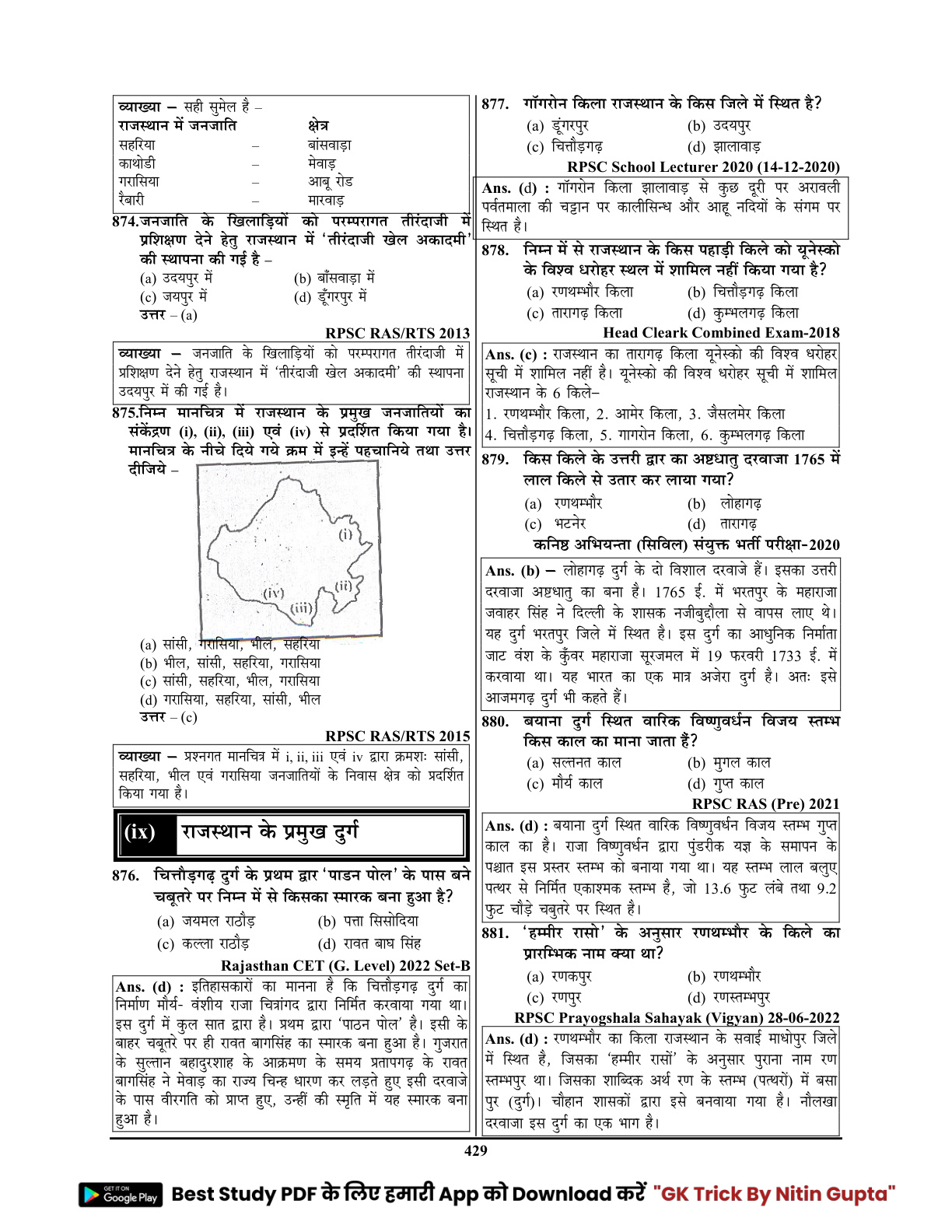 व्याख्या – सही सुमेल है –

| राजस्थान में जनजाति | | क्षेत्र |
|---|---|---|
| सहरिया | – | बांसवाड़ा |
| काथोडी | – | मेवाड़ |
| गरासिया | – | आबू रोड |
| रैबारी | – | मारवाड़ |

874.जनजाति के खिलाड़ियों को परम्परागत तीरंदाजी में प्रशिक्षण देने हेतु राजस्थान में 'तीरंदाजी खेल अकादमी' की स्थापना की गई है –
(a) उदयपुर में (b) बाँसवाड़ा में
(c) जयपुर में (d) डूँगरपुर में
उत्तर – (a)
RPSC RAS/RTS 2013

व्याख्या – जनजाति के खिलाड़ियों को परम्परागत तीरंदाजी में प्रशिक्षण देने हेतु राजस्थान में 'तीरंदाजी खेल अकादमी' की स्थापना उदयपुर में की गई है।

875.निम्न मानचित्र में राजस्थान के प्रमुख जनजातियों का संकेंद्रण (i), (ii), (iii) एवं (iv) से प्रदर्शित किया गया है। मानचित्र के नीचे दिये गये क्रम में इन्हें पहचानिये तथा उत्तर दीजिये –
(i)
(ii)
(iv)
(iii)
(a) सांसी, गरासिया, भील, सहरिया
(b) भील, सांसी, सहरिया, गरासिया
(c) सांसी, सहरिया, भील, गरासिया
(d) गरासिया, सहरिया, सांसी, भील
उत्तर – (c)
RPSC RAS/RTS 2015

व्याख्या – प्रश्नगत मानचित्र में i, ii, iii एवं iv द्वारा क्रमशः सांसी, सहरिया, भील एवं गरासिया जनजातियों के निवास क्षेत्र को प्रदर्शित किया गया है।

(ix) राजस्थान के प्रमुख दुर्ग

876. चित्तौड़गढ़ दुर्ग के प्रथम द्वार 'पाडन पोल' के पास बने चबूतरे पर निम्न में से किसका स्मारक बना हुआ है?
(a) जयमल राठौड़ (b) पत्ता सिसोदिया
(c) कल्ला राठौड़ (d) रावत बाघ सिंह
Rajasthan CET (G. Level) 2022 Set-B

Ans. (d) : इतिहासकारों का मानना है कि चित्तौड़गढ़ दुर्ग का निर्माण मौर्य- वंशीय राजा चित्रांगद द्वारा निर्मित करवाया गया था। इस दुर्ग में कुल सात द्वारा है। प्रथम द्वारा 'पाठन पोल' है। इसी के बाहर चबूतरे पर ही रावत बागसिंह का स्मारक बना हुआ है। गुजरात के सुल्तान बहादुरशाह के आक्रमण के समय प्रतापगढ़ के रावत बागसिंह ने मेवाड़ का राज्य चिन्ह धारण कर लड़ते हुए इसी दरवाजे के पास वीरगति को प्राप्त हुए, उन्हीं की स्मृति में यह स्मारक बना हुआ है।

877. गॉगरोन किला राजस्थान के किस जिले में स्थित है?
(a) डूंगरपुर (b) उदयपुर
(c) चित्तौड़गढ़ (d) झालावाड़
RPSC School Lecturer 2020 (14-12-2020)

Ans. (d) : गॉगरोन किला झालावाड़ से कुछ दूरी पर अरावली पर्वतमाला की चट्टान पर कालीसिन्ध और आहू नदियों के संगम पर स्थित है।

878. निम्न में से राजस्थान के किस पहाड़ी किले को यूनेस्को के विश्व धरोहर स्थल में शामिल नहीं किया गया है?
(a) रणथम्भौर किला (b) चित्तौड़गढ़ किला
(c) तारागढ़ किला (d) कुम्भलगढ़ किला
Head Cleark Combined Exam-2018

Ans. (c) : राजस्थान का तारागढ़ किला यूनेस्को की विश्व धरोहर सूची में शामिल नहीं है। यूनेस्को की विश्व धरोहर सूची में शामिल राजस्थान के 6 किले–
1. रणथम्भौर किला, 2. आमेर किला, 3. जैसलमेर किला
4. चित्तौड़गढ़ किला, 5. गागरोन किला, 6. कुम्भलगढ़ किला

879. किस किले के उत्तरी द्वार का अष्टधातु दरवाजा 1765 में लाल किले से उतार कर लाया गया?
(a) रणथम्भौर (b) लोहागढ़
(c) भटनेर (d) तारागढ़
कनिष्ठ अभियन्ता (सिविल) संयुक्त भर्ती परीक्षा-2020

Ans. (b) – लोहागढ़ दुर्ग के दो विशाल दरवाजे हैं। इसका उत्तरी दरवाजा अष्टधातु का बना है। 1765 ई. में भरतपुर के महाराजा जवाहर सिंह ने दिल्ली के शासक नजीबुद्दौला से वापस लाए थे। यह दुर्ग भरतपुर जिले में स्थित है। इस दुर्ग का आधुनिक निर्माता जाट वंश के कुँवर महाराजा सूरजमल में 19 फरवरी 1733 ई. में करवाया था। यह भारत का एक मात्र अजेरा दुर्ग है। अतः इसे आजमगढ़ दुर्ग भी कहते हैं।

880. बयाना दुर्ग स्थित वारिक विष्णुवर्धन विजय स्तम्भ किस काल का माना जाता हैं?
(a) सल्तनत काल (b) मुगल काल
(c) मौर्य काल (d) गुप्त काल
RPSC RAS (Pre) 2021

Ans. (d) : बयाना दुर्ग स्थित वारिक विष्णुवर्धन विजय स्तम्भ गुप्त काल का है। राजा विष्णुवर्धन द्वारा पुंडरीक यज्ञ के समापन के पश्चात इस प्रस्तर स्तम्भ को बनाया गया था। यह स्तम्भ लाल बलुए पत्थर से निर्मित एकाश्मक स्तम्भ है, जो 13.6 फुट लंबे तथा 9.2 फुट चौड़े चबुतरे पर स्थित है।

881. 'हम्मीर रासो' के अनुसार रणथम्भौर के किले का प्रारम्भिक नाम क्या था?
(a) रणकपुर (b) रणथम्भौर
(c) रणपुर (d) रणस्तम्भपुर
RPSC Prayogshala Sahayak (Vigyan) 28-06-2022

Ans. (d) : रणथम्भौर का किला राजस्थान के सवाई माधोपुर जिले में स्थित है, जिसका 'हम्मीर रासों' के अनुसार पुराना नाम रण स्तम्भपुर था। जिसका शाब्दिक अर्थ रण के स्तम्भ (पत्थरों) में बसा पुर (दुर्ग)। चौहान शासकों द्वारा इसे बनवाया गया है। नौलखा दरवाजा इस दुर्ग का एक भाग है।

429

GET IT ON Google Play Best Study PDF के लिए हमारी App को Download करें "GK Trick By Nitin Gupta"